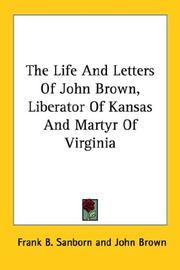 The Life And Letters Of John Brown, Liberator Of Kansas And Martyr Of Virginia

Frank B. Sanborn and John Brown